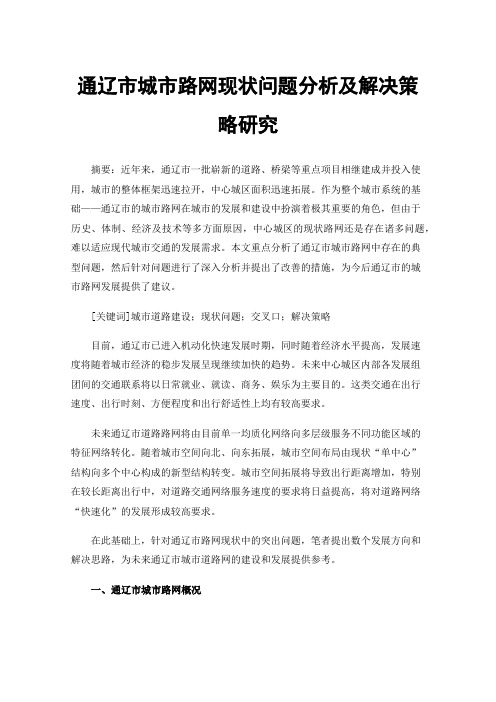 通辽市城市路网现状问题分析及解决策略研究

摘要：近年来，通辽市一批崭新的道路、桥梁等重点项目相继建成并投入使用，城市的整体框架迅速拉开，中心城区面积迅速拓展。作为整个城市系统的基础——通辽市的城市路网在城市的发展和建设中扮演着极其重要的角色，但由于历史、体制、经济及技术等多方面原因，中心城区的现状路网还是存在诸多问题，难以适应现代城市交通的发展需求。本文重点分析了通辽市城市路网中存在的典型问题，然后针对问题进行了深入分析并提出了改善的措施，为今后通辽市的城市路网发展提供了建议。

[关键词]城市道路建设；现状问题；交叉口；解决策略

目前，通辽市已进入机动化快速发展时期，同时随着经济水平提高，发展速度将随着城市经济的稳步发展呈现继续加快的趋势。未来中心城区内部各发展组团间的交通联系将以日常就业、就读、商务、娱乐为主要目的。这类交通在出行速度、出行时刻、方便程度和出行舒适性上均有较高要求。

未来通辽市道路路网将由目前单一均质化网络向多层级服务不同功能区域的特征网络转化。随着城市空间向北、向东拓展，城市空间布局由现状“单中心”结构向多个中心构成的新型结构转变。城市空间拓展将导致出行距离增加，特别在较长距离出行中，对道路交通网络服务速度的要求将日益提高，将对道路网络“快速化”的发展形成较高要求。

在此基础上，针对通辽市路网现状中的突出问题，笔者提出数个发展方向和解决思路，为未来通辽市城市道路网的建设和发展提供参考。

一、通辽市城市路网概况